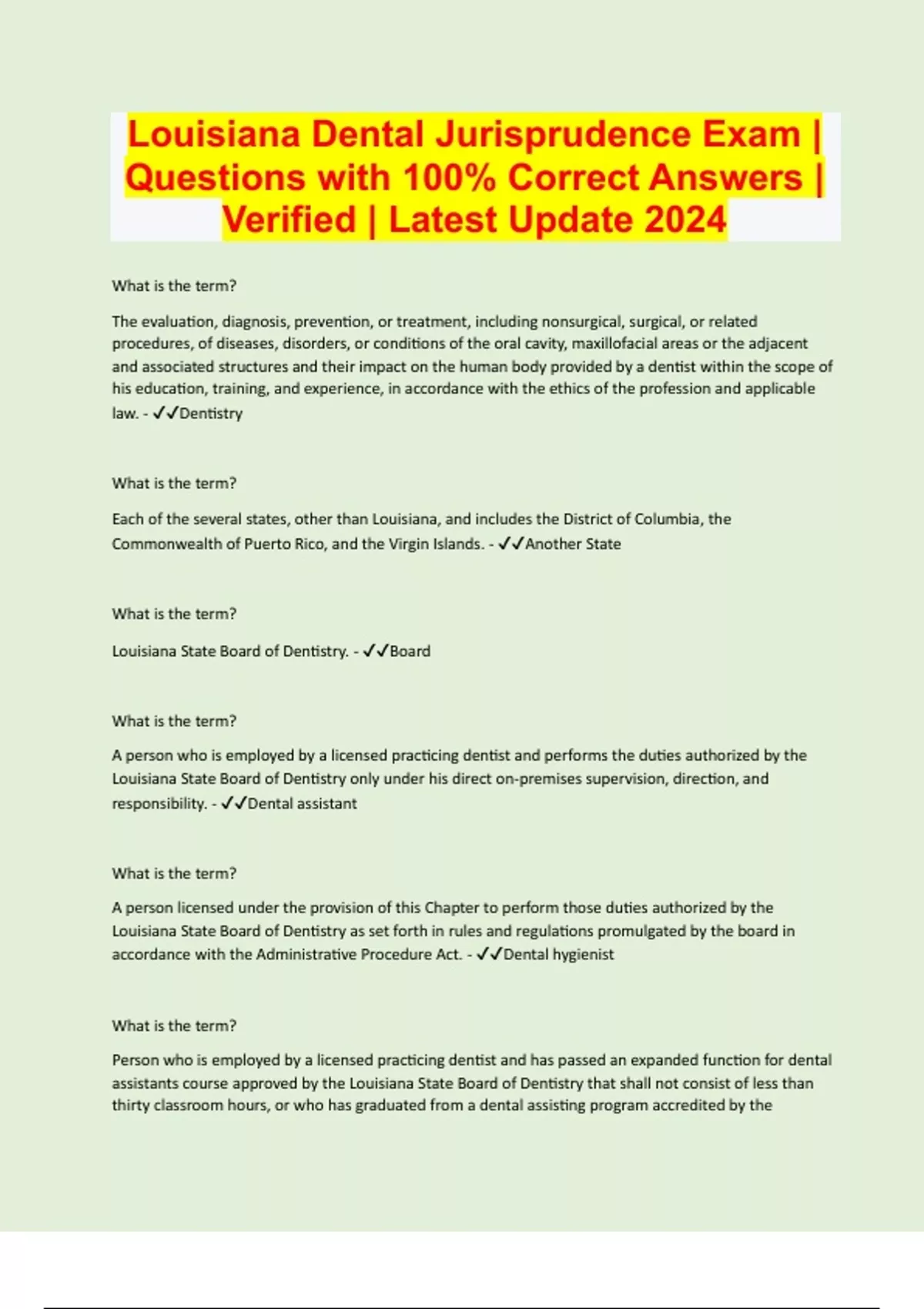 Louisiana Dental Jurisprudence Exam | Questions with 100% Correct Answers | Verified | Latest Update 2024

What is the term?

The evaluation, diagnosis, prevention, or treatment, including nonsurgical, surgical, or related procedures, of diseases, disorders, or conditions of the oral cavity, maxillofacial areas or the adjacent and associated structures and their impact on the human body provided by a dentist within the scope of his education, training, and experience, in accordance with the ethics of the profession and applicable law. - ✓✓Dentistry

What is the term?

Each of the several states, other than Louisiana, and includes the District of Columbia, the Commonwealth of Puerto Rico, and the Virgin Islands. - ✓✓Another State

What is the term?

Louisiana State Board of Dentistry. - ✓✓Board

What is the term?

A person who is employed by a licensed practicing dentist and performs the duties authorized by the Louisiana State Board of Dentistry only under his direct on-premises supervision, direction, and responsibility. - ✓✓Dental assistant

What is the term?

A person licensed under the provision of this Chapter to perform those duties authorized by the Louisiana State Board of Dentistry as set forth in rules and regulations promulgated by the board in accordance with the Administrative Procedure Act. - ✓✓Dental hygienist

What is the term?

Person who is employed by a licensed practicing dentist and has passed an expanded function for dental assistants course approved by the Louisiana State Board of Dentistry that shall not consist of less than thirty classroom hours, or who has graduated from a dental assisting program accredited by the